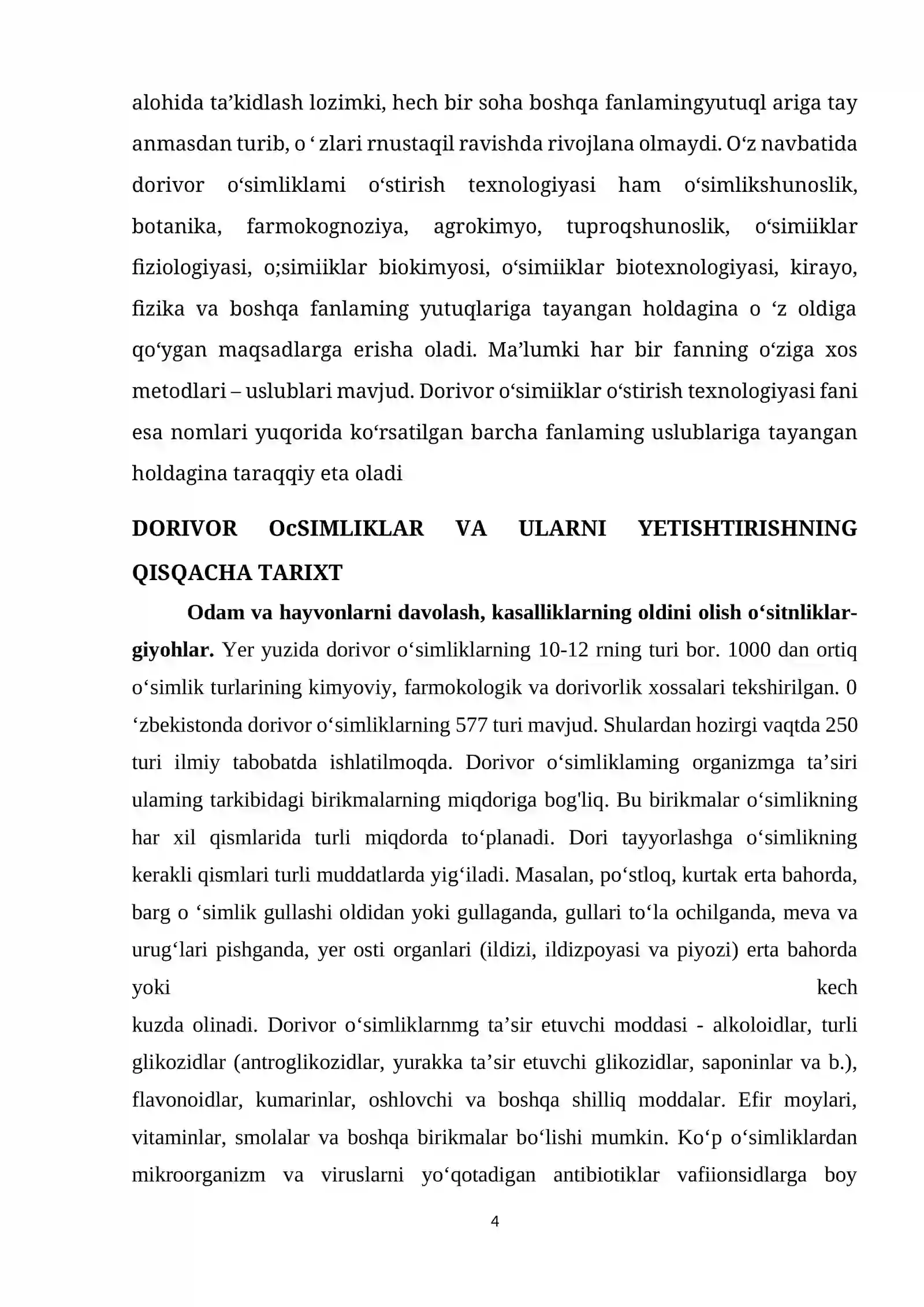 alohida ta'kidlash lozimki, hech bir soha boshqa fanlamingyutuql ariga tay anmasdan turib, o ' zlari rnustaqil ravishda rivojlana olmaydi. O'z navbatida dorivor o'simliklami o'stirish texnologiyasi ham o'simlikshunoslik, botanika, farmokognoziya, agrokimyo, tuproqshunoslik, o'simiiklar fiziologiyasi, o;simiiklar biokimyosi, o'simiiklar biotexnologiyasi, kirayo, fizika va boshqa fanlaming yutuqlariga tayangan holdagina o 'z oldiga qo'ygan maqsadlarga erisha oladi. Ma'lumki har bir fanning o'ziga xos metodlari – uslublari mavjud. Dorivor o'simiiklar o'stirish texnologiyasi fani esa nomlari yuqorida ko'rsatilgan barcha fanlaming uslublariga tayangan holdagina taraqqiy eta oladi

DORIVOR OcSIMLIKLAR VA ULARNI YETISHTIRISHNING QISQACHA TARIXT

Odam va hayvonlarni davolash, kasalliklarning oldini olish o'sitnliklar-giyohlar. Yer yuzida dorivor o'simliklarning 10-12 rning turi bor. 1000 dan ortiq o'simlik turlarining kimyoviy, farmokologik va dorivorlik xossalari tekshirilgan. 0 'zbekistonda dorivor o'simliklarning 577 turi mavjud. Shulardan hozirgi vaqtda 250 turi ilmiy tabobatda ishlatilmoqda. Dorivor o'simliklaming organizmga ta'siri ulaming tarkibidagi birikmalarning miqdoriga bog'liq. Bu birikmalar o'simlikning har xil qismlarida turli miqdorda to'planadi. Dori tayyorlashga o'simlikning kerakli qismlari turli muddatlarda yig'iladi. Masalan, po'stloq, kurtak erta bahorda, barg o 'simlik gullashi oldidan yoki gullaganda, gullari to'la ochilganda, meva va urug'lari pishganda, yer osti organlari (ildizi, ildizpoyasi va piyozi) erta bahorda yoki kech kuzda olinadi. Dorivor o'simliklarnmg ta'sir etuvchi moddasi - alkoloidlar, turli glikozidlar (antroglikozidlar, yurakka ta'sir etuvchi glikozidlar, saponinlar va b.), flavonoidlar, kumarinlar, oshlovchi va boshqa shilliq moddalar. Efir moylari, vitaminlar, smolalar va boshqa birikmalar bo'lishi mumkin. Ko'p o'simliklardan mikroorganizm va viruslarni yo'qotadigan antibiotiklar vafiionsidlarga boy

4